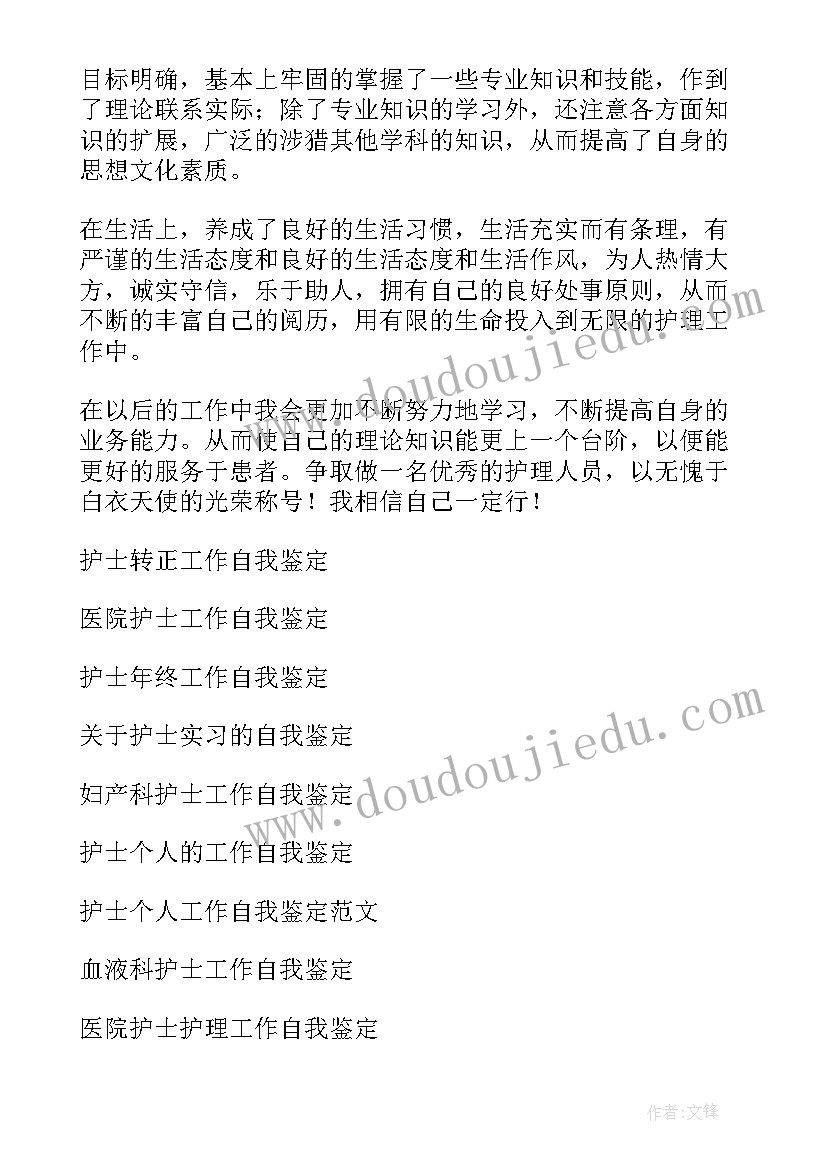 目标明确，基本上牢固的掌握了一些专业知识和技能，作到了理论联系实际；除了专业知识的学习外，还注意各方面知识的扩展，广泛的涉猎其他学科的知识，从而提高了自身的思想文化素质。

在生活上，养成了良好的生活习惯，生活充实而有条理，有严谨的生活态度和良好的生活态度和生活作风，为人热情大方，诚实守信，乐于助人，拥有自己的良好处事原则，从而不断的丰富自己的阅历，用有限的生命投入到无限的护理工作中。

在以后的工作中我会更加不断努力地学习，不断提高自身的业务能力。从而使自己的理论知识能更上一个台阶，以便能更好的服务于患者。争取做一名优秀的护理人员，以无愧于白衣天使的光荣称号！我相信自己一定行！

护士转正工作自我鉴定

医院护士工作自我鉴定

护士年终工作自我鉴定

关于护士实习的自我鉴定

妇产科护士工作自我鉴定

护士个人的工作自我鉴定

护士个人工作自我鉴定范文

血液科护士工作自我鉴定

医院护士护理工作自我鉴定

www.doudoujiedu.com

www.doudoujiedu.com

作者:文锋